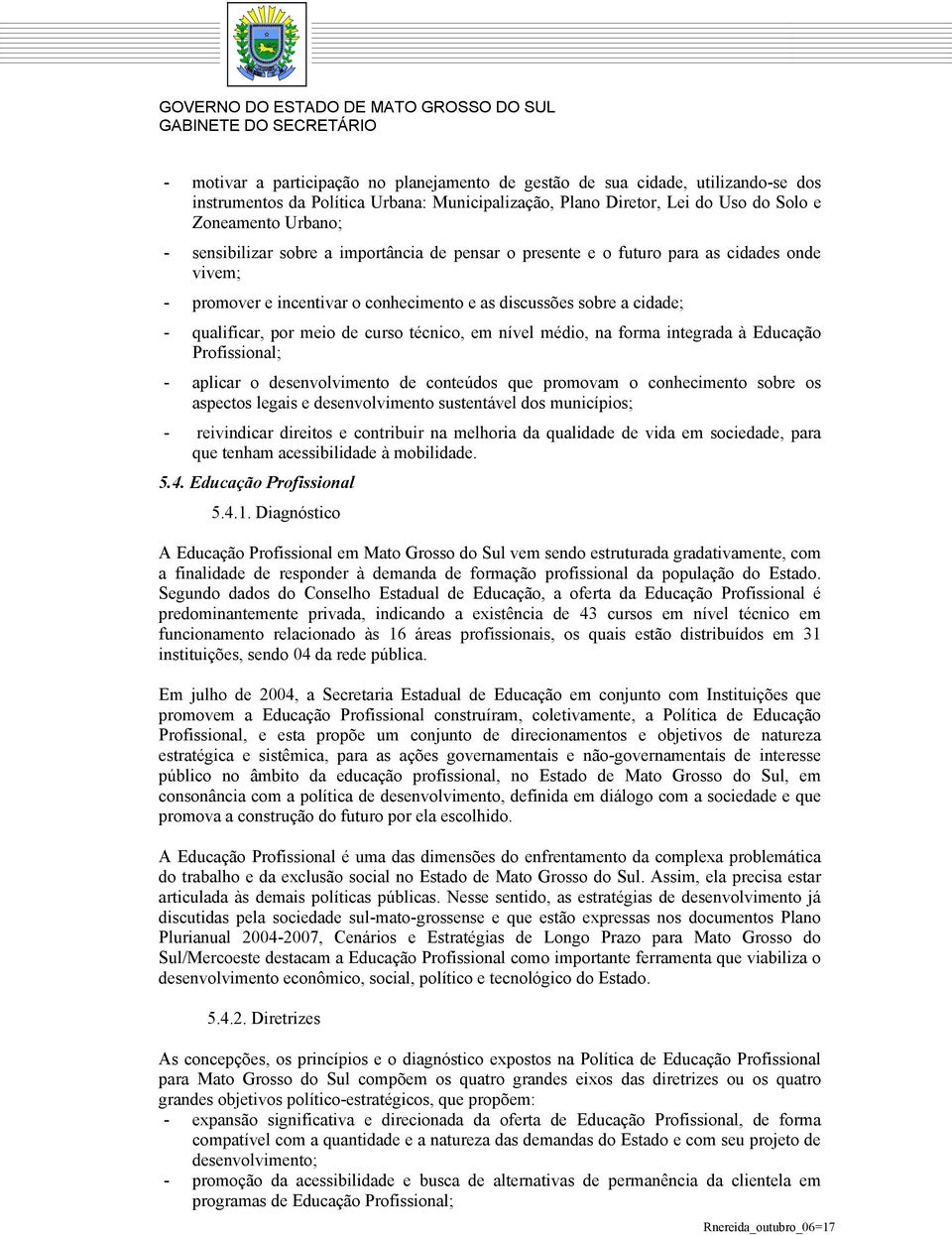 GOVERNO DO ESTADO DE MATO GROSSO DO SUL
GABINETE DO SECRETÁRIO

- motivar a participação no planejamento de gestão de sua cidade, utilizando-se dos instrumentos da Política Urbana: Municipalização, Plano Diretor, Lei do Uso do Solo e Zoneamento Urbano;

- sensibilizar sobre a importância de pensar o presente e o futuro para as cidades onde vivem;

- promover e incentivar o conhecimento e as discussões sobre a cidade;

- qualificar, por meio de curso técnico, em nível médio, na forma integrada à Educação Profissional;

- aplicar o desenvolvimento de conteúdos que promovam o conhecimento sobre os aspectos legais e desenvolvimento sustentável dos municípios;

- reivindicar direitos e contribuir na melhoria da qualidade de vida em sociedade, para que tenham acessibilidade à mobilidade.

5.4. Educação Profissional

5.4.1. Diagnóstico

A Educação Profissional em Mato Grosso do Sul vem sendo estruturada gradativamente, com a finalidade de responder à demanda de formação profissional da população do Estado. Segundo dados do Conselho Estadual de Educação, a oferta da Educação Profissional é predominantemente privada, indicando a existência de 43 cursos em nível técnico em funcionamento relacionado às 16 áreas profissionais, os quais estão distribuídos em 31 instituições, sendo 04 da rede pública.

Em julho de 2004, a Secretaria Estadual de Educação em conjunto com Instituições que promovem a Educação Profissional construíram, coletivamente, a Política de Educação Profissional, e esta propõe um conjunto de direcionamentos e objetivos de natureza estratégica e sistêmica, para as ações governamentais e não-governamentais de interesse público no âmbito da educação profissional, no Estado de Mato Grosso do Sul, em consonância com a política de desenvolvimento, definida em diálogo com a sociedade e que promova a construção do futuro por ela escolhido.

A Educação Profissional é uma das dimensões do enfrentamento da complexa problemática do trabalho e da exclusão social no Estado de Mato Grosso do Sul. Assim, ela precisa estar articulada às demais políticas públicas. Nesse sentido, as estratégias de desenvolvimento já discutidas pela sociedade sul-mato-grossense e que estão expressas nos documentos Plano Plurianual 2004-2007, Cenários e Estratégias de Longo Prazo para Mato Grosso do Sul/Mercoeste destacam a Educação Profissional como importante ferramenta que viabiliza o desenvolvimento econômico, social, político e tecnológico do Estado.

5.4.2. Diretrizes

As concepções, os princípios e o diagnóstico expostos na Política de Educação Profissional para Mato Grosso do Sul compõem os quatro grandes eixos das diretrizes ou os quatro grandes objetivos político-estratégicos, que propõem:
- expansão significativa e direcionada da oferta de Educação Profissional, de forma compatível com a quantidade e a natureza das demandas do Estado e com seu projeto de desenvolvimento;
- promoção da acessibilidade e busca de alternativas de permanência da clientela em programas de Educação Profissional;

Rnereida_outubro_06=17